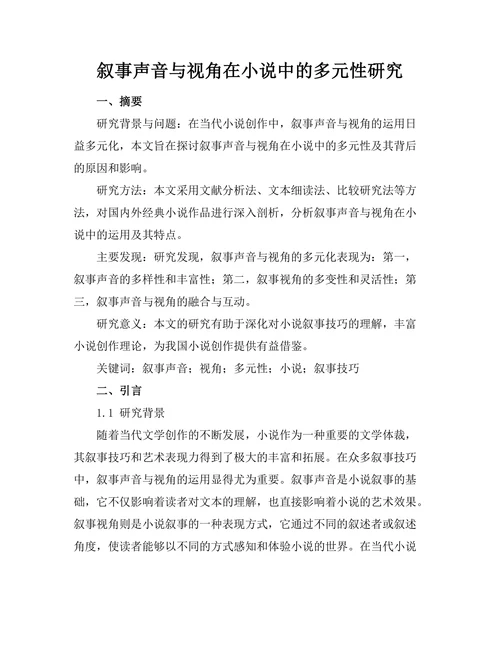 叙事声音与视角在小说中的多元性研究

一、摘要

研究背景与问题：在当代小说创作中，叙事声音与视角的运用日益多元化，本文旨在探讨叙事声音与视角在小说中的多元性及其背后的原因和影响。

研究方法：本文采用文献分析法、文本细读法、比较研究法等方法，对国内外经典小说作品进行深入剖析，分析叙事声音与视角在小说中的运用及其特点。

主要发现：研究发现，叙事声音与视角的多元化表现为：第一，叙事声音的多样性和丰富性；第二，叙事视角的多变性和灵活性；第三，叙事声音与视角的融合与互动。

研究意义：本文的研究有助于深化对小说叙事技巧的理解，丰富小说创作理论，为我国小说创作提供有益借鉴。

关键词：叙事声音；视角；多元性；小说；叙事技巧

二、引言

1.1 研究背景

随着当代文学创作的不断发展，小说作为一种重要的文学体裁，其叙事技巧和艺术表现力得到了极大的丰富和拓展。在众多叙事技巧中，叙事声音与视角的运用显得尤为重要。叙事声音是小说叙事的基础，它不仅影响着读者对文本的理解，也直接影响着小说的艺术效果。叙事视角则是小说叙事的一种表现方式，它通过不同的叙述者或叙述角度，使读者能够以不同的方式感知和体验小说的世界。在当代小说